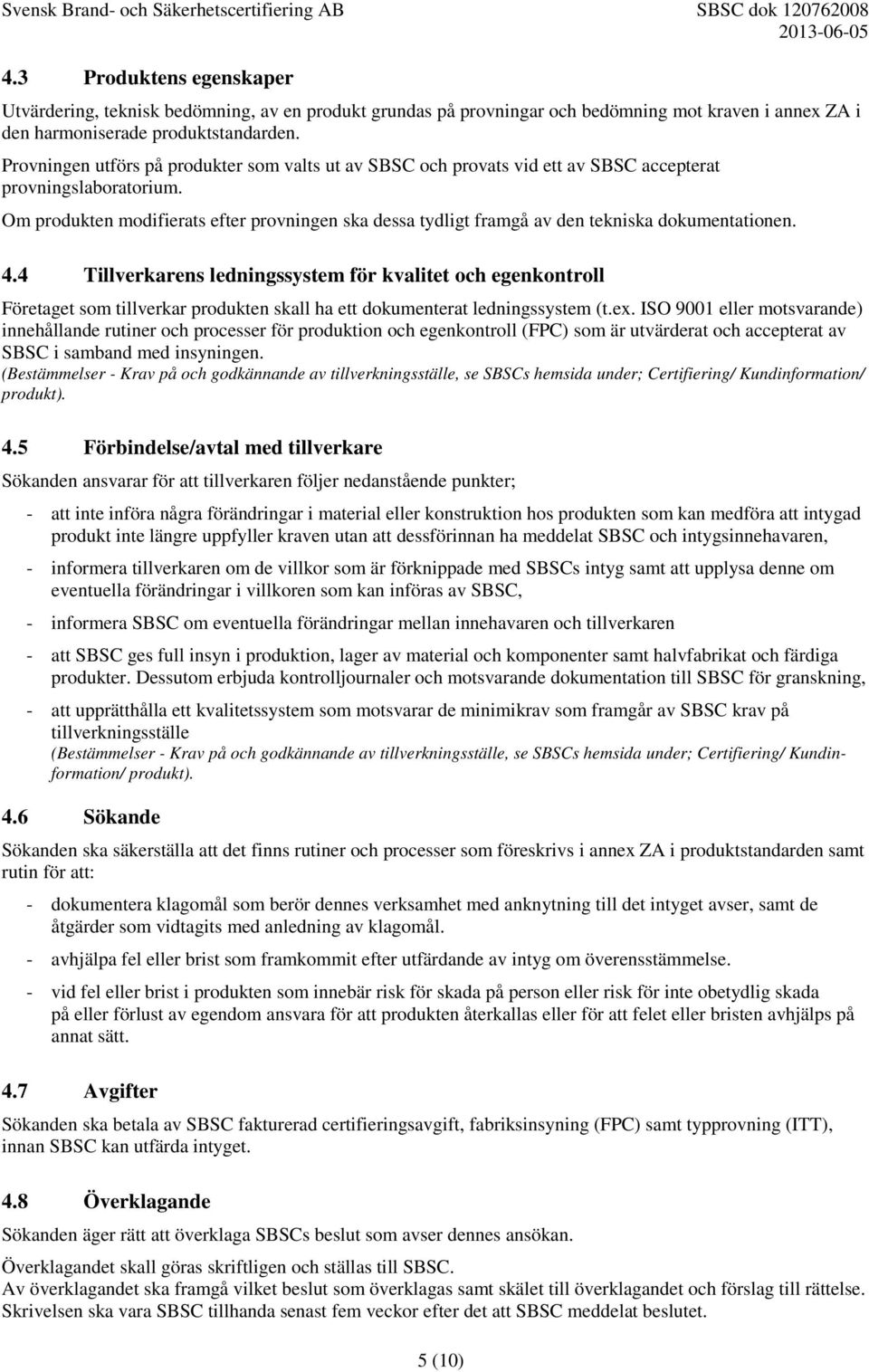 Svensk Brand- och Säkerhetscertifiering AB SBSC dok 120762008
2013-06-05

4.3 Produktens egenskaper

Utvärdering, teknisk bedömning, av en produkt grundas på provningar och bedömning mot kraven i annex ZA i den harmoniserade produktstandarden.
Provningen utförs på produkter som valts ut av SBSC och provats vid ett av SBSC accepterat provningslaboratorium.
Om produkten modifierats efter provningen ska dessa tydligt framgå av den tekniska dokumentationen.

4.4 Tillverkarens ledningssystem för kvalitet och egenkontroll

Företaget som tillverkar produkten skall ha ett dokumenterat ledningssystem (t.ex. ISO 9001 eller motsvarande) innehållande rutiner och processer för produktion och egenkontroll (FPC) som är utvärderat och accepterat av SBSC i samband med insyningen.
(Bestämmelser - Krav på och godkännande av tillverkningsställe, se SBSCs hemsida under; Certifiering/ Kundinformation/ produkt).

4.5 Förbindelse/avtal med tillverkare

Sökanden ansvarar för att tillverkaren följer nedanstående punkter;

- att inte införa några förändringar i material eller konstruktion hos produkten som kan medföra att intygad produkt inte längre uppfyller kraven utan att dessförinnan ha meddelat SBSC och intygsinnehavaren,

- informera tillverkaren om de villkor som är förknippade med SBSCs intyg samt att upplysa denne om eventuella förändringar i villkoren som kan införas av SBSC,

- informera SBSC om eventuella förändringar mellan innehavaren och tillverkaren

- att SBSC ges full insyn i produktion, lager av material och komponenter samt halvfabrikat och färdiga produkter. Dessutom erbjuda kontrolljournaler och motsvarande dokumentation till SBSC för granskning,

- att upprätthålla ett kvalitetssystem som motsvarar de minimikrav som framgår av SBSC krav på tillverkningsställe
(Bestämmelser - Krav på och godkännande av tillverkningsställe, se SBSCs hemsida under; Certifiering/ Kundinformation/ produkt).

4.6 Sökande

Sökanden ska säkerställa att det finns rutiner och processer som föreskrivs i annex ZA i produktstandarden samt rutin för att:

- dokumentera klagomål som berör dennes verksamhet med anknytning till det intyget avser, samt de åtgärder som vidtagits med anledning av klagomål.

- avhjälpa fel eller brist som framkommit efter utfärdande av intyg om överensstämmelse.

- vid fel eller brist i produkten som innebär risk för skada på person eller risk för inte obetydlig skada på eller förlust av egendom ansvara för att produkten återkallas eller för att felet eller bristen avhjälps på annat sätt.

4.7 Avgifter

Sökanden ska betala av SBSC fakturerad certifieringsavgift, fabriksinsyning (FPC) samt typprovning (ITT), innan SBSC kan utfärda intyget.

4.8 Överklagande

Sökanden äger rätt att överklaga SBSCs beslut som avser dennes ansökan.

Överklagandet skall göras skriftligen och ställas till SBSC.
Av överklagandet ska framgå vilket beslut som överklagas samt skälet till överklagandet och förslag till rättelse.
Skrivelsen ska vara SBSC tillhanda senast fem veckor efter det att SBSC meddelat beslutet.

5 (10)